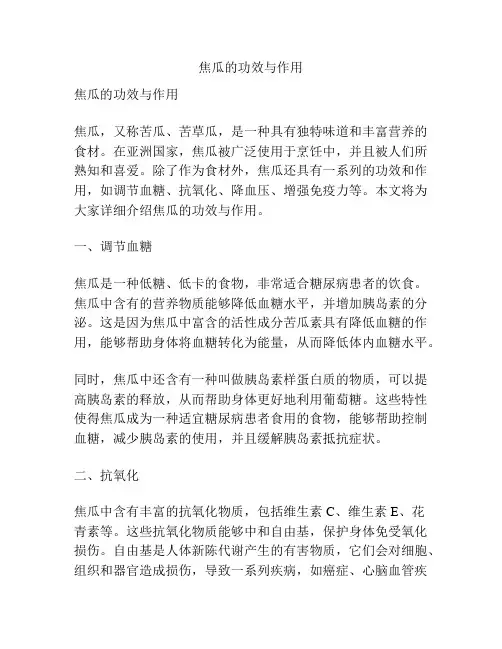 焦瓜的功效与作用

焦瓜的功效与作用

焦瓜，又称苦瓜、苦草瓜，是一种具有独特味道和丰富营养的食材。在亚洲国家，焦瓜被广泛使用于烹饪中，并且被人们所熟知和喜爱。除了作为食材外，焦瓜还具有一系列的功效和作用，如调节血糖、抗氧化、降血压、增强免疫力等。本文将为大家详细介绍焦瓜的功效与作用。

一、调节血糖

焦瓜是一种低糖、低卡的食物，非常适合糖尿病患者的饮食。焦瓜中含有的营养物质能够降低血糖水平，并增加胰岛素的分泌。这是因为焦瓜中富含的活性成分苦瓜素具有降低血糖的作用，能够帮助身体将血糖转化为能量，从而降低体内血糖水平。

同时，焦瓜中还含有一种叫做胰岛素样蛋白质的物质，可以提高胰岛素的释放，从而帮助身体更好地利用葡萄糖。这些特性使得焦瓜成为一种适宜糖尿病患者食用的食物，能够帮助控制血糖，减少胰岛素的使用，并且缓解胰岛素抵抗症状。

二、抗氧化

焦瓜中含有丰富的抗氧化物质，包括维生素 C、维生素 E、花青素等。这些抗氧化物质能够中和自由基，保护身体免受氧化损伤。自由基是人体新陈代谢产生的有害物质，它们会对细胞、组织和器官造成损伤，导致一系列疾病，如癌症、心脑血管疾